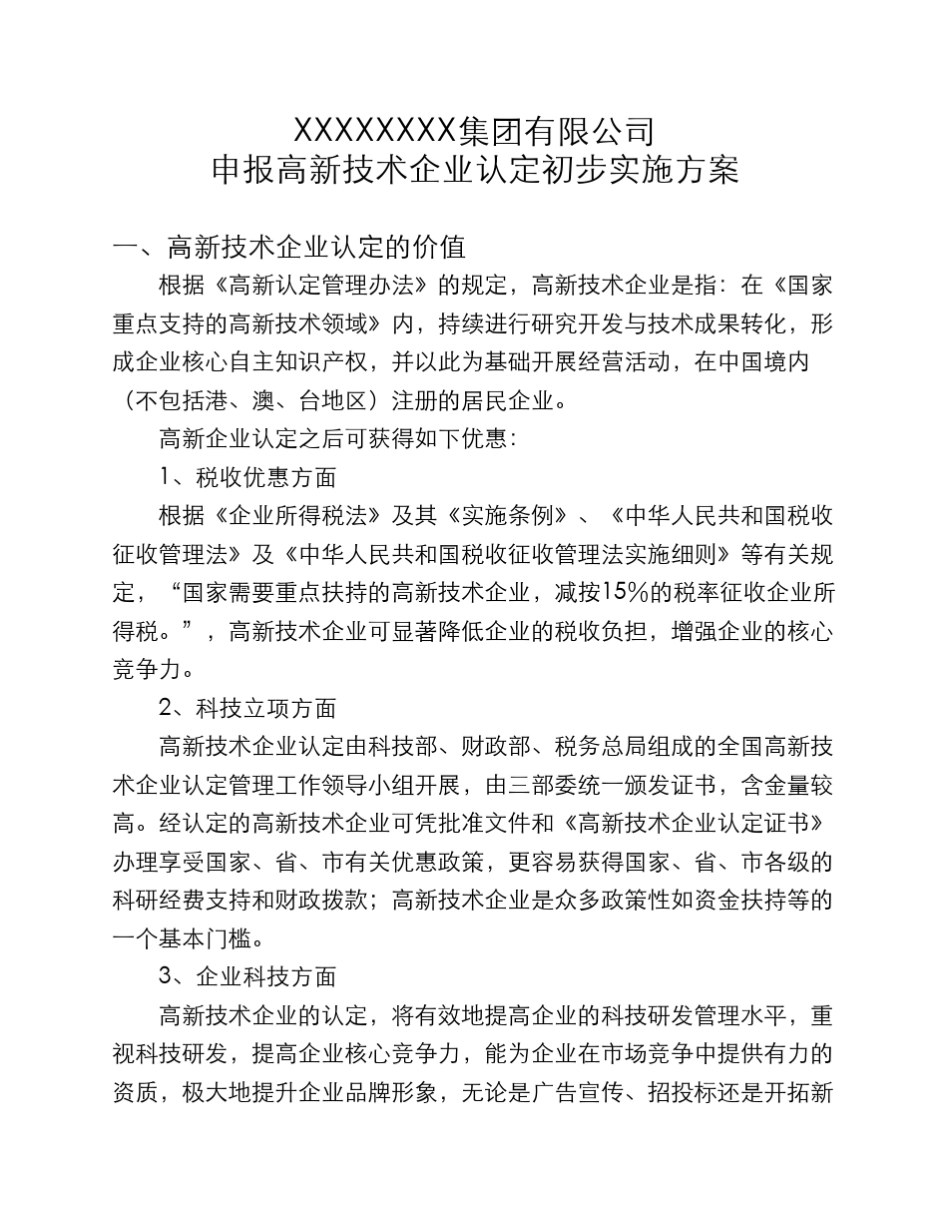 XXXXXXXX集团有限公司
申报高新技术企业认定初步实施方案

一、高新技术企业认定的价值

根据《高新认定管理办法》的规定，高新技术企业是指：在《国家重点支持的高新技术领域》内，持续进行研究开发与技术成果转化，形成企业核心自主知识产权，并以此为基础开展经营活动，在中国境内（不包括港、澳、台地区）注册的居民企业。

高新企业认定之后可获得如下优惠：

1、税收优惠方面

根据《企业所得税法》及其《实施条例》、《中华人民共和国税收征收管理法》及《中华人民共和国税收征收管理法实施细则》等有关规定，“国家需要重点扶持的高新技术企业，减按15%的税率征收企业所得税。”，高新技术企业可显著降低企业的税收负担，增强企业的核心竞争力。

2、科技立项方面

高新技术企业认定由科技部、财政部、税务总局组成的全国高新技术企业认定管理工作领导小组开展，由三部委统一颁发证书，含金量较高。经认定的高新技术企业可凭批准文件和《高新技术企业认定证书》办理享受国家、省、市有关优惠政策，更容易获得国家、省、市各级的科研经费支持和财政拨款；高新技术企业是众多政策性如资金扶持等的一个基本门槛。

3、企业科技方面

高新技术企业的认定，将有效地提高企业的科技研发管理水平，重视科技研发，提高企业核心竞争力，能为企业在市场竞争中提供有力的资质，极大地提升企业品牌形象，无论是广告宣传、招投标还是开拓新